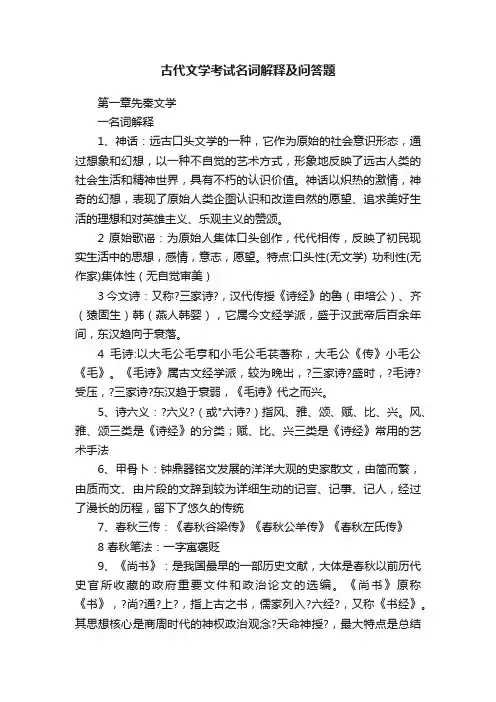 古代文学考试名词解释及问答题

第一章先秦文学

一名词解释

1、神话：远古口头文学的一种，它作为原始的社会意识形态，通过想象和幻想，以一种不自觉的艺术方式，形象地反映了远古人类的社会生活和精神世界，具有不朽的认识价值。神话以炽热的激情，神奇的幻想，表现了原始人类企图认识和改造自然的愿望、追求美好生活的理想和对英雄主义、乐观主义的赞颂。

2 原始歌谣：为原始人集体口头创作，代代相传，反映了初民现实生活中的思想，感情，意志，愿望。特点:口头性(无文学) 功利性(无作家)集体性（无自觉审美）

3 今文诗：又称?三家诗?，汉代传授《诗经》的鲁（申培公）、齐（辕固生）韩（燕人韩婴），它属今文经学派，盛于汉武帝后百余年间，东汉趋向于衰落。

4 毛诗:以大毛公毛亨和小毛公毛苌著称，大毛公《传》小毛公《毛》。《毛诗》属古文经学派，较为晚出，?三家诗?盛时，?毛诗?受压，?三家诗?东汉趋于衰弱，《毛诗》代之而兴。

5、诗六义：?六义?（或"六诗?）指风、雅、颂、赋、比、兴。风、雅、颂三类是《诗经》的分类；赋、比、兴三类是《诗经》常用的艺术手法

6、甲骨卜：钟鼎器铭文发展的洋洋大观的史家散文，由简而繁，由质而文、由片段的文辞到较为详细生动的记言、记事、记人，经过了漫长的历程，留下了悠久的传统

7、春秋三传：《春秋谷梁传》《春秋公羊传》《春秋左氏传》

8 春秋笔法：一字寓褒贬

9、《尚书》：是我国最早的一部历史文献，大体是春秋以前历代史官所收藏的政府重要文件和政治论文的选编。《尚书》原称《书》，?尚?通?上?，指上古之书，儒家列入?六经?，又称《书经》。其思想核心是商周时代的神权政治观念?天命神授?，最大特点是总结